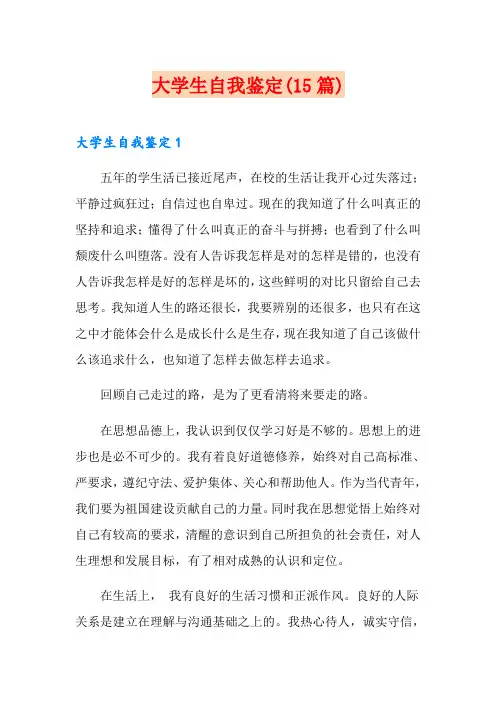 大学生自我鉴定(15篇)

大学生自我鉴定1

五年的学生活已接近尾声，在校的生活让我开心过失落过；平静过疯狂过；自信过也自卑过。现在的我知道了什么叫真正的坚持和追求；懂得了什么叫真正的奋斗与拼搏；也看到了什么叫颓废什么叫堕落。没有人告诉我怎样是对的怎样是错的，也没有人告诉我怎样是好的怎样是坏的，这些鲜明的对比只留给自己去思考。我知道人生的路还很长，我要辨别的还很多，也只有在这之中才能体会什么是成长什么是生存，现在我知道了自己该做什么该追求什么，也知道了怎样去做怎样去追求。

回顾自己走过的路，是为了更看清将来要走的路。

在思想品德上，我认识到仅仅学习好是不够的。思想上的进步也是必不可少的。我有着良好道德修养，始终对自己高标准、严要求，遵纪守法、爱护集体、关心和帮助他人。作为当代青年，我们要为祖国建设贡献自己的力量。同时我在思想觉悟上始终对自己有较高的要求，清醒的意识到自己所担负的社会责任，对人生理想和发展目标，有了相对成熟的认识和定位。

在生活上， 我有良好的生活习惯和正派作风。良好的人际关系是建立在理解与沟通基础之上的。我热心待人，诚实守信，